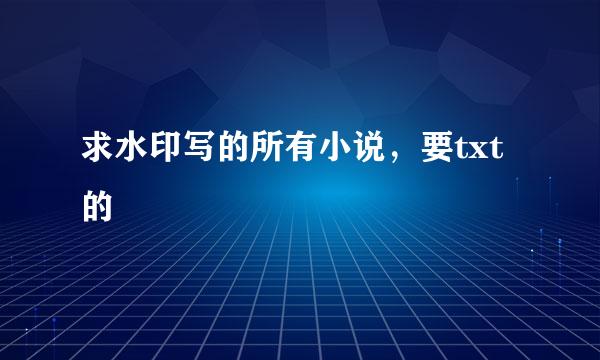 求水印写的所有小说，要txt的